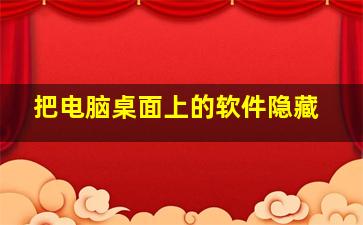 把电脑桌面上的软件隐藏